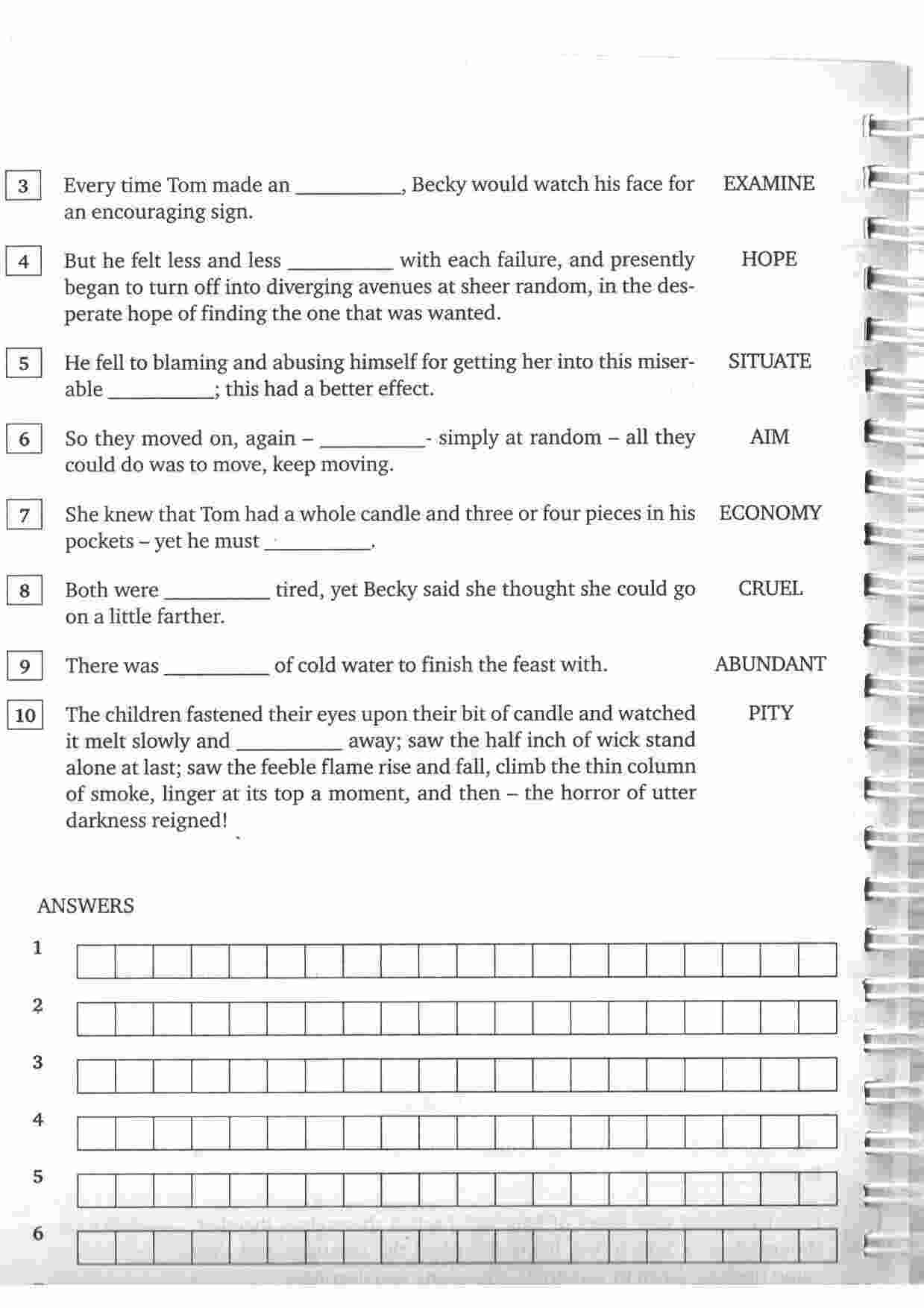 3 Every time Tom made an __________, Becky would watch his face for an encouraging sign. EXAMINE

4 But he felt less and less __________ with each failure, and presently began to turn off into diverging avenues at sheer random, in the desperate hope of finding the one that was wanted. HOPE

5 He fell to blaming and abusing himself for getting her into this miserable __________; this had a better effect. SITUATE

6 So they moved on, again – __________- simply at random – all they could do was to move, keep moving. AIM

7 She knew that Tom had a whole candle and three or four pieces in his pockets – yet he must __________. ECONOMY

8 Both were __________ tired, yet Becky said she thought she could go on a little farther. CRUEL

9 There was __________ of cold water to finish the feast with. ABUNDANT

10 The children fastened their eyes upon their bit of candle and watched it melt slowly and __________ away; saw the half inch of wick stand alone at last; saw the feeble flame rise and fall, climb the thin column of smoke, linger at its top a moment, and then – the horror of utter darkness reigned! PITY

ANSWERS

1

2

3

4

5

6